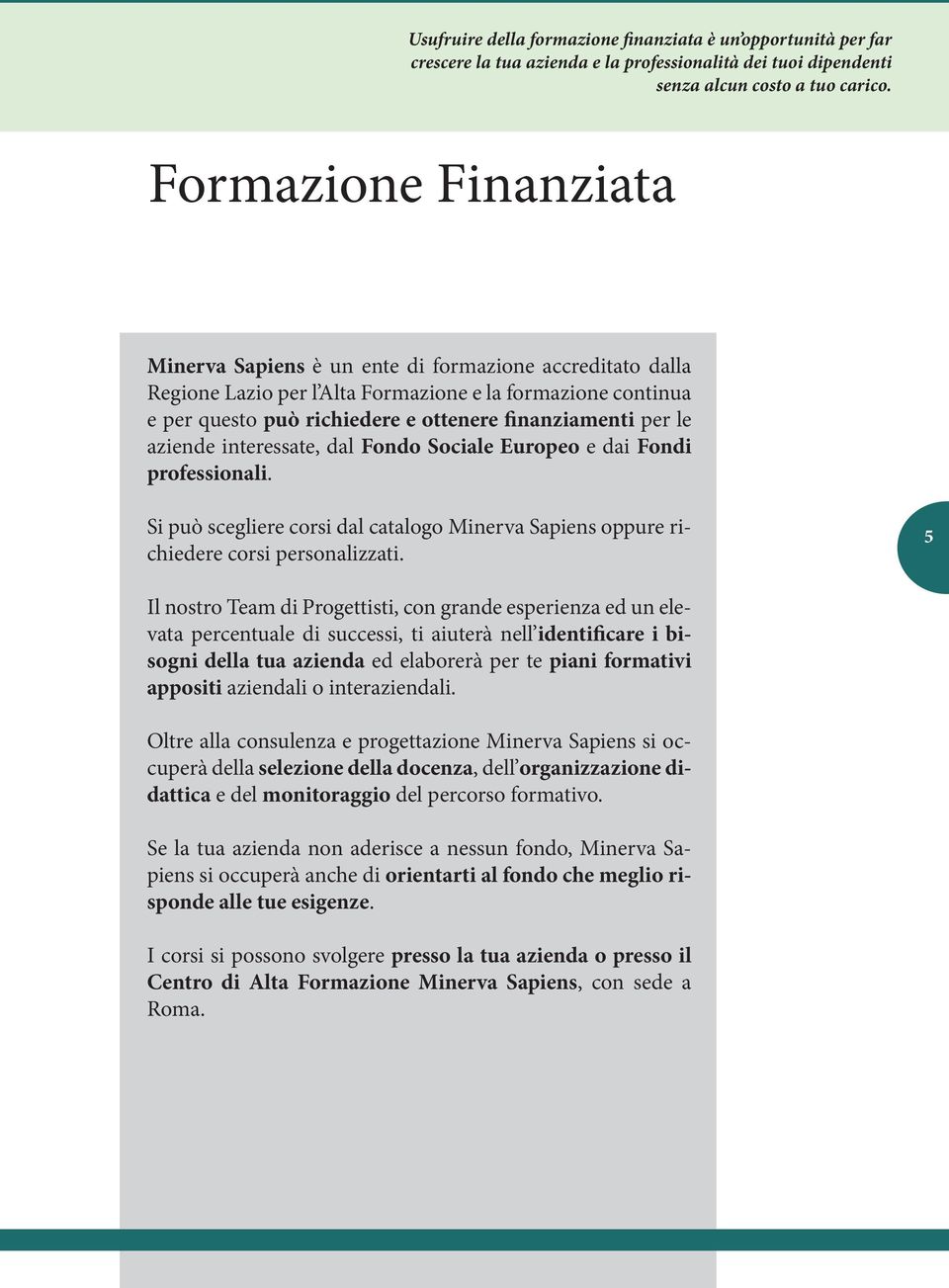 Usufruire della formazione finanziata è un'opportunità per far crescere la tua azienda e la professionalità dei tuoi dipendenti senza alcun costo a tuo carico.

Formazione Finanziata

Minerva Sapiens è un ente di formazione accreditato dalla Regione Lazio per l'Alta Formazione e la formazione continua e per questo può richiedere e ottenere finanziamenti per le aziende interessate, dal Fondo Sociale Europeo e dai Fondi professionali.

Si può scegliere corsi dal catalogo Minerva Sapiens oppure richiedere corsi personalizzati.

5

Il nostro Team di Progettisti, con grande esperienza ed un elevata percentuale di successi, ti aiuterà nell'identificare i bisogni della tua azienda ed elaborerà per te piani formativi appositi aziendali o interaziendali.

Oltre alla consulenza e progettazione Minerva Sapiens si occuperà della selezione della docenza, dell'organizzazione didattica e del monitoraggio del percorso formativo.

Se la tua azienda non aderisce a nessun fondo, Minerva Sapiens si occuperà anche di orientarti al fondo che meglio risponde alle tue esigenze.

I corsi si possono svolgere presso la tua azienda o presso il Centro di Alta Formazione Minerva Sapiens, con sede a Roma.